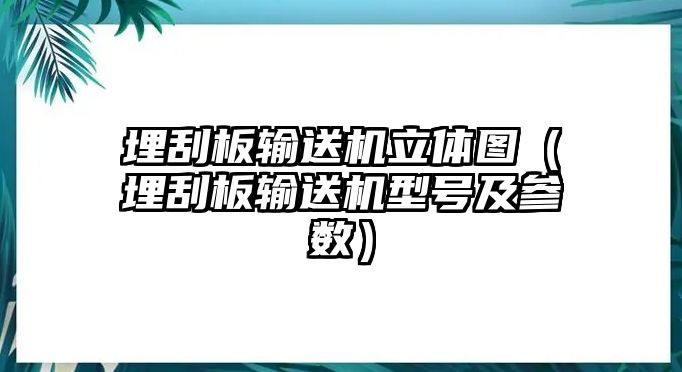 埋刮板输送机立体图（埋刮板输送机型号及参数）